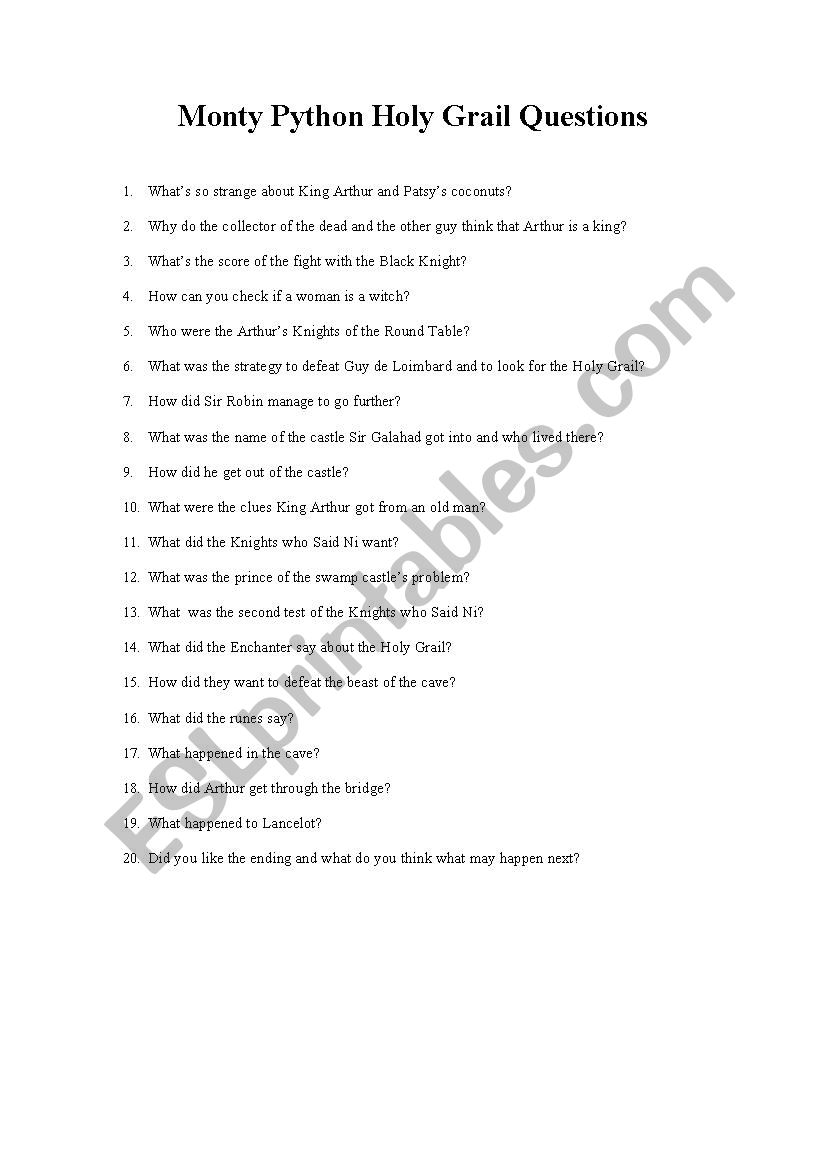 Monty Python Holy Grail Questions

1. What's so strange about King Arthur and Patsy's coconuts?
2. Why do the collector of the dead and the other guy think that Arthur is a king?
3. What's the score of the fight with the Black Knight?
4. How can you check if a woman is a witch?
5. Who were the Arthur's Knights of the Round Table?
6. What was the strategy to defeat Guy de Loimbard and to look for the Holy Grail?
7. How did Sir Robin manage to go further?
8. What was the name of the castle Sir Galahad got into and who lived there?
9. How did he get out of the castle?
10. What were the clues King Arthur got from an old man?
11. What did the Knights who Said Ni want?
12. What was the prince of the swamp castle's problem?
13. What was the second test of the Knights who Said Ni?
14. What did the Enchanter say about the Holy Grail?
15. How did they want to defeat the beast of the cave?
16. What did the runes say?
17. What happened in the cave?
18. How did Arthur get through the bridge?
19. What happened to Lancelot?
20. Did you like the ending and what do you think what may happen next?

ESLprintables.com